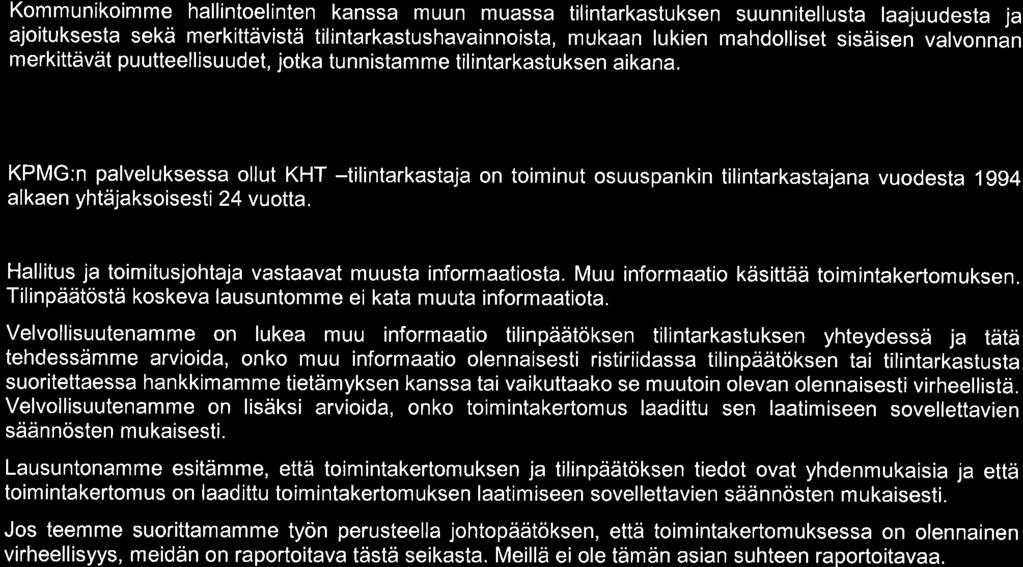 Kommunikoimme hallintoelinten kanssa muun muassa tilintarkastuksen suunnitellusta laajuudesta ja ajoituksesta sekä merkittävistä tilintarkastushavainnoista, mukaan lukien mahdolliset sisäisen valvonnan merkittävät puutteellisuudet, jotka tunnistamme tilintarkastuksen aikana.

KPMG:n palveluksessa ollut KHT –tilintarkastaja on toiminut osuuspankin tilintarkastajana vuodesta 1994 alkaen yhtäjaksoisesti 24 vuotta.

Hallitus ja toimitusjohtaja vastaavat muusta informaatiosta. Muu informaatio käsittää toimintakertomuksen. Tilinpäätöstä koskeva lausuntomme ei kata muuta informaatiota.

Velvollisuutenamme on lukea muu informaatio tilinpäätöksen tilintarkastuksen yhteydessä ja tätä tehdessämme arvioida, onko muu informaatio olennaisesti ristiriidassa tilinpäätöksen tai tilintarkastusta suoritettaessa hankkimamme tietämyksen kanssa tai vaikuttaako se muutoin olevan olennaisesti virheellistä. Velvollisuutenamme on lisäksi arvioida, onko toimintakertomus laadittu sen laatimiseen sovellettavien säännösten mukaisesti.

Lausuntonamme esitämme, että toimintakertomuksen ja tilinpäätöksen tiedot ovat yhdenmukaisia ja että toimintakertomus on laadittu toimintakertomuksen laatimiseen sovellettavien säännösten mukaisesti.

Jos teemme suorittamamme työn perusteella johtopäätöksen, että toimintakertomuksessa on olennainen virheellisyys, meidän on raportoitava tästä seikasta. Meillä ei ole tämän asian suhteen raportoitavaa.